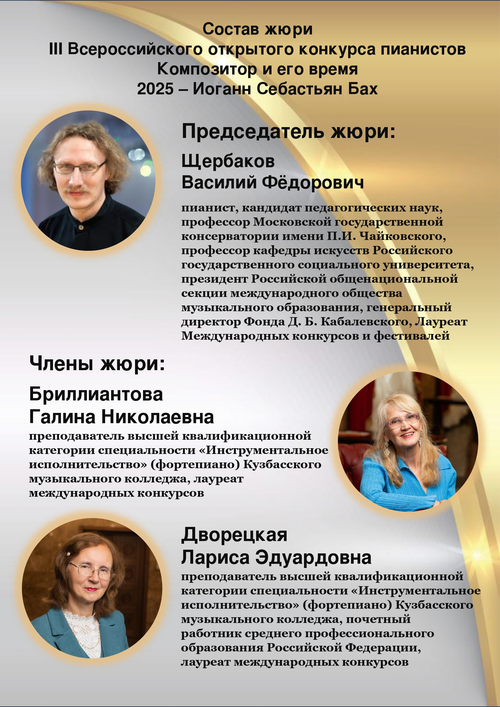 Состав жюри
III Всероссийского открытого конкурса пианистов
Композитор и его время
2025 – Иоганн Себастьян Бах

Председатель жюри:

Щербаков
Василий Фёдорович

пианист, кандидат педагогических наук, профессор Московской государственной консерватории имени П.И. Чайковского, профессор кафедры искусств Российского государственного социального университета, президент Российской общенациональной секции международного общества музыкального образования, генеральный директор Фонда Д. Б. Кабалевского, Лауреат Международных конкурсов и фестивалей

Члены жюри:

Бриллиантова
Галина Николаевна

преподаватель высшей квалификационной категории специальности «Инструментальное исполнительство» (фортепиано) Кузбасского музыкального колледжа, лауреат международных конкурсов

Дворецкая
Лариса Эдуардовна

преподаватель высшей квалификационной категории специальности «Инструментальное исполнительство» (фортепиано) Кузбасского музыкального колледжа, почетный работник среднего профессионального образования Российской Федерации, лауреат международных конкурсов